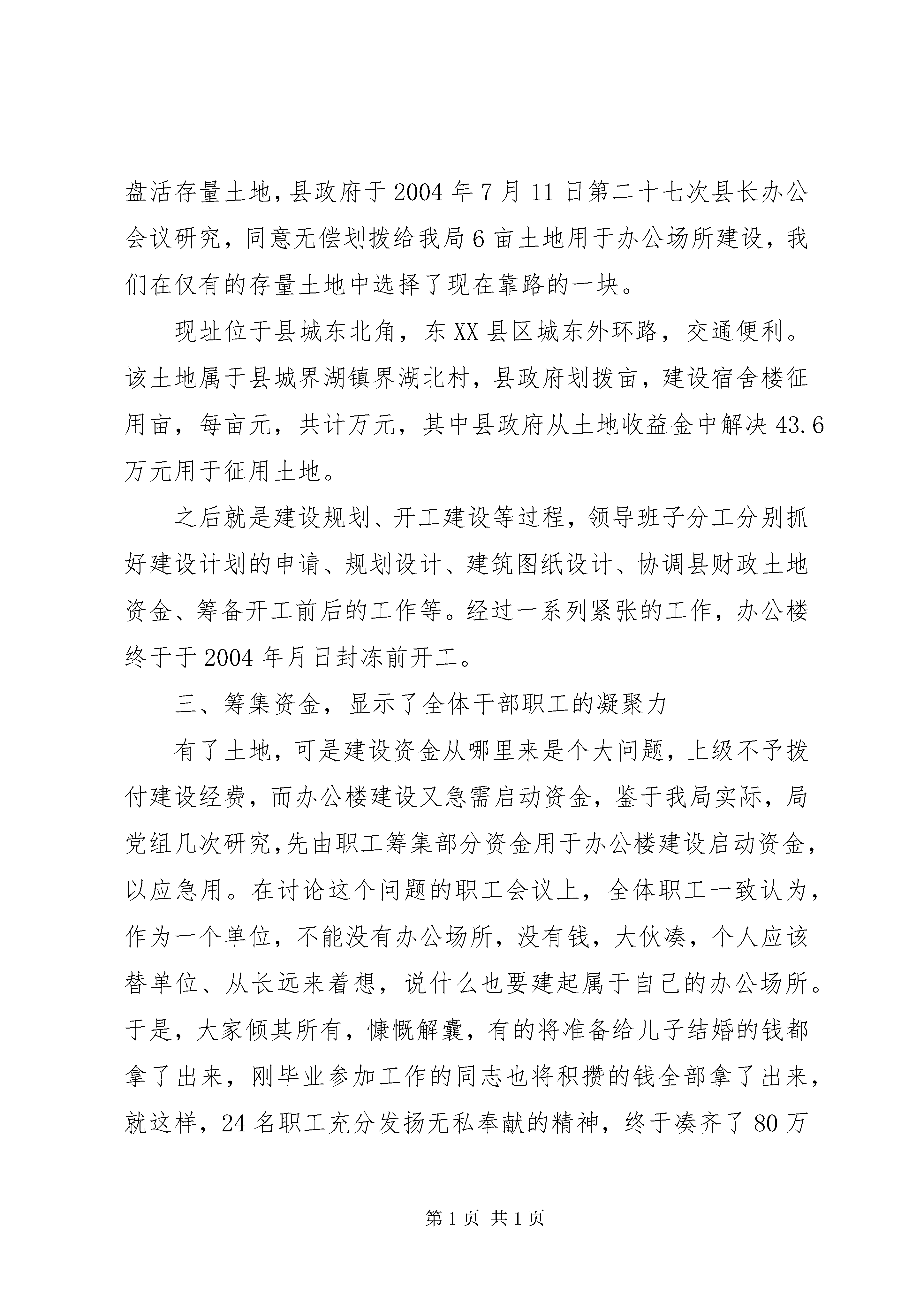 盘活存量土地，县政府于2004年7月11日第二十七次县长办公会议研究，同意无偿划拨给我局6亩土地用于办公场所建设，我们在仅有的存量土地中选择了现在靠路的一块。

现址位于县城东北角，东XX县区城东外环路，交通便利。该土地属于县城界湖镇界湖北村，县政府划拨亩，建设宿舍楼征用亩，每亩元，共计万元，其中县政府从土地收益金中解决43.6万元用于征用土地。

之后就是建设规划、开工建设等过程，领导班子分工分别抓好建设计划的申请、规划设计、建筑图纸设计、协调县财政土地资金、筹备开工前后的工作等。经过一系列紧张的工作，办公楼终于于2004年月日封冻前开工。

三、筹集资金，显示了全体干部职工的凝聚力

有了土地，可是建设资金从哪里来是个大问题，上级不予拨付建设经费，而办公楼建设又急需启动资金，鉴于我局实际，局党组几次研究，先由职工筹集部分资金用于办公楼建设启动资金，以应急用。在讨论这个问题的职工会议上，全体职工一致认为，作为一个单位，不能没有办公场所，没有钱，大伙凑，个人应该替单位、从长远来着想，说什么也要建起属于自己的办公场所。于是，大家倾其所有，慷慨解囊，有的将准备给儿子结婚的钱都拿了出来，刚毕业参加工作的同志也将积攒的钱全部拿了出来，就这样，24名职工充分发扬无私奉献的精神，终于凑齐了80万

第1页 共1页